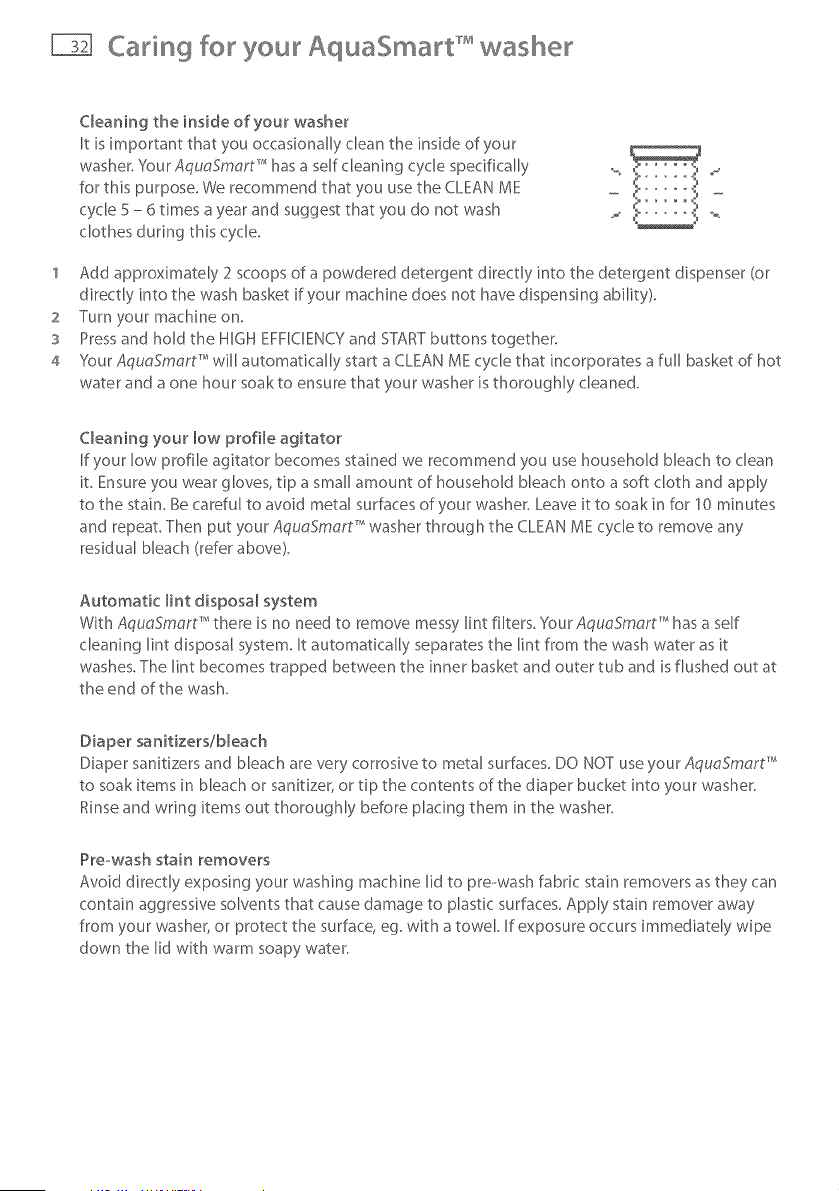 32 Caring for your AquaSmart™ washer

Cleaning the inside of your washer
It is important that you occasionally clean the inside of your washer. Your AquaSmart™ has a self cleaning cycle specifically for this purpose. We recommend that you use the CLEAN ME cycle 5 – 6 times a year and suggest that you do not wash clothes during this cycle.

1 Add approximately 2 scoops of a powdered detergent directly into the detergent dispenser (or directly into the wash basket if your machine does not have dispensing ability).
2 Turn your machine on.
3 Press and hold the HIGH EFFICIENCY and START buttons together.
4 Your AquaSmart™ will automatically start a CLEAN ME cycle that incorporates a full basket of hot water and a one hour soak to ensure that your washer is thoroughly cleaned.

Cleaning your low profile agitator
If your low profile agitator becomes stained we recommend you use household bleach to clean it. Ensure you wear gloves, tip a small amount of household bleach onto a soft cloth and apply to the stain. Be careful to avoid metal surfaces of your washer. Leave it to soak in for 10 minutes and repeat. Then put your AquaSmart™ washer through the CLEAN ME cycle to remove any residual bleach (refer above).

Automatic lint disposal system
With AquaSmart™ there is no need to remove messy lint filters. Your AquaSmart™ has a self cleaning lint disposal system. It automatically separates the lint from the wash water as it washes. The lint becomes trapped between the inner basket and outer tub and is flushed out at the end of the wash.

Diaper sanitizers/bleach
Diaper sanitizers and bleach are very corrosive to metal surfaces. DO NOT use your AquaSmart™ to soak items in bleach or sanitizer, or tip the contents of the diaper bucket into your washer. Rinse and wring items out thoroughly before placing them in the washer.

Pre-wash stain removers
Avoid directly exposing your washing machine lid to pre-wash fabric stain removers as they can contain aggressive solvents that cause damage to plastic surfaces. Apply stain remover away from your washer, or protect the surface, eg. with a towel. If exposure occurs immediately wipe down the lid with warm soapy water.